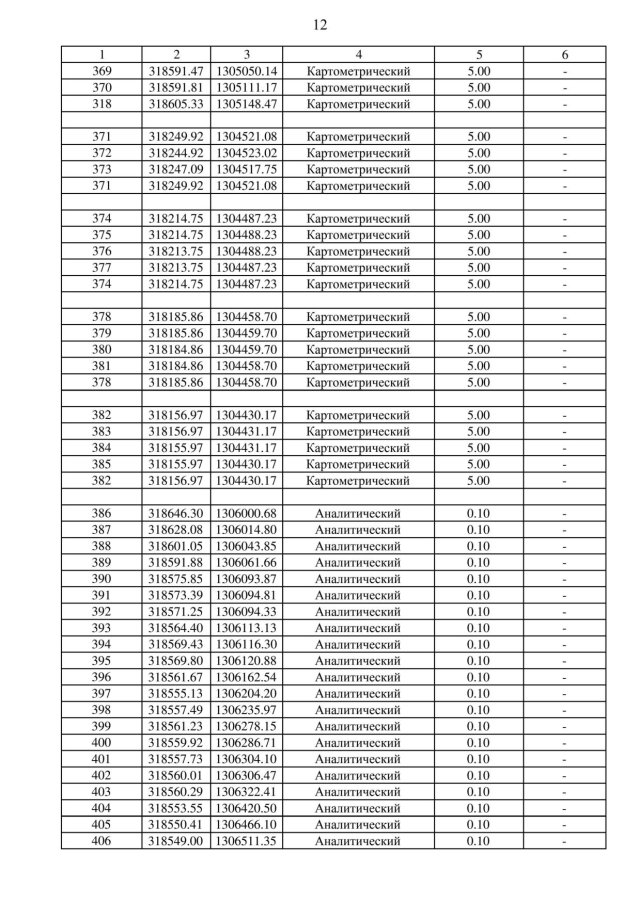 12

| 1 | 2 | 3 | 4 | 5 | 6 |
|---|---|---|---|---|---|
| 369 | 318591.47 | 1305050.14 | Картометрический | 5.00 | - |
| 370 | 318591.81 | 1305111.17 | Картометрический | 5.00 | - |
| 318 | 318605.33 | 1305148.47 | Картометрический | 5.00 | - |
| | | | | | |
| 371 | 318249.92 | 1304521.08 | Картометрический | 5.00 | - |
| 372 | 318244.92 | 1304523.02 | Картометрический | 5.00 | - |
| 373 | 318247.09 | 1304517.75 | Картометрический | 5.00 | - |
| 371 | 318249.92 | 1304521.08 | Картометрический | 5.00 | - |
| | | | | | |
| 374 | 318214.75 | 1304487.23 | Картометрический | 5.00 | - |
| 375 | 318214.75 | 1304488.23 | Картометрический | 5.00 | - |
| 376 | 318213.75 | 1304488.23 | Картометрический | 5.00 | - |
| 377 | 318213.75 | 1304487.23 | Картометрический | 5.00 | - |
| 374 | 318214.75 | 1304487.23 | Картометрический | 5.00 | - |
| | | | | | |
| 378 | 318185.86 | 1304458.70 | Картометрический | 5.00 | - |
| 379 | 318185.86 | 1304459.70 | Картометрический | 5.00 | - |
| 380 | 318184.86 | 1304459.70 | Картометрический | 5.00 | - |
| 381 | 318184.86 | 1304458.70 | Картометрический | 5.00 | - |
| 378 | 318185.86 | 1304458.70 | Картометрический | 5.00 | - |
| | | | | | |
| 382 | 318156.97 | 1304430.17 | Картометрический | 5.00 | - |
| 383 | 318156.97 | 1304431.17 | Картометрический | 5.00 | - |
| 384 | 318155.97 | 1304431.17 | Картометрический | 5.00 | - |
| 385 | 318155.97 | 1304430.17 | Картометрический | 5.00 | - |
| 382 | 318156.97 | 1304430.17 | Картометрический | 5.00 | - |
| | | | | | |
| 386 | 318646.30 | 1306000.68 | Аналитический | 0.10 | - |
| 387 | 318628.08 | 1306014.80 | Аналитический | 0.10 | - |
| 388 | 318601.05 | 1306043.85 | Аналитический | 0.10 | - |
| 389 | 318591.88 | 1306061.66 | Аналитический | 0.10 | - |
| 390 | 318575.85 | 1306093.87 | Аналитический | 0.10 | - |
| 391 | 318573.39 | 1306094.81 | Аналитический | 0.10 | - |
| 392 | 318571.25 | 1306094.33 | Аналитический | 0.10 | - |
| 393 | 318564.40 | 1306113.13 | Аналитический | 0.10 | - |
| 394 | 318569.43 | 1306116.30 | Аналитический | 0.10 | - |
| 395 | 318569.80 | 1306120.88 | Аналитический | 0.10 | - |
| 396 | 318561.67 | 1306162.54 | Аналитический | 0.10 | - |
| 397 | 318555.13 | 1306204.20 | Аналитический | 0.10 | - |
| 398 | 318557.49 | 1306235.97 | Аналитический | 0.10 | - |
| 399 | 318561.23 | 1306278.15 | Аналитический | 0.10 | - |
| 400 | 318559.92 | 1306286.71 | Аналитический | 0.10 | - |
| 401 | 318557.73 | 1306304.10 | Аналитический | 0.10 | - |
| 402 | 318560.01 | 1306306.47 | Аналитический | 0.10 | - |
| 403 | 318560.29 | 1306322.41 | Аналитический | 0.10 | - |
| 404 | 318553.55 | 1306420.50 | Аналитический | 0.10 | - |
| 405 | 318550.41 | 1306466.10 | Аналитический | 0.10 | - |
| 406 | 318549.00 | 1306511.35 | Аналитический | 0.10 | - |